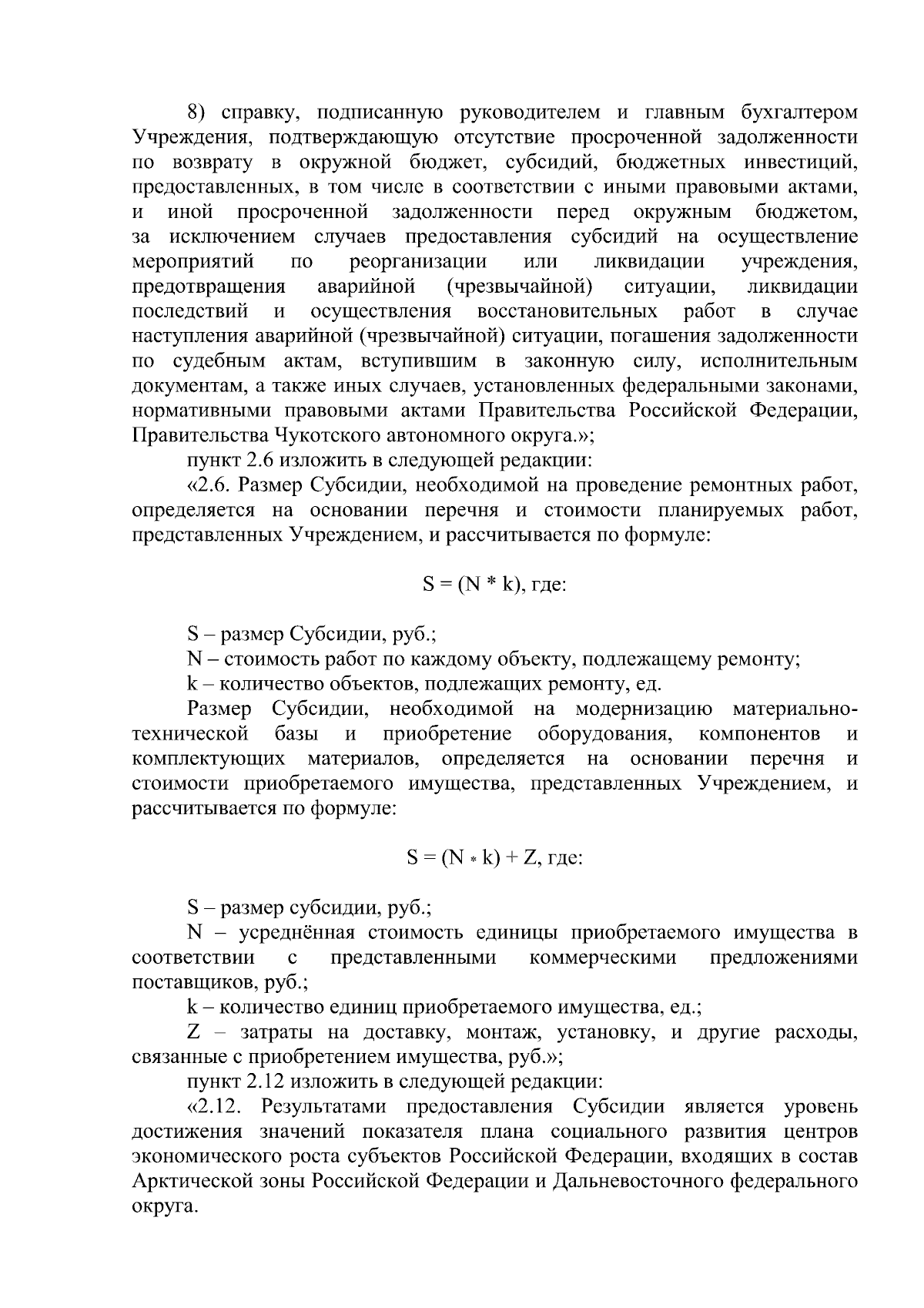 8) справку, подписанную руководителем и главным бухгалтером Учреждения, подтверждающую отсутствие просроченной задолженности по возврату в окружной бюджет, субсидий, бюджетных инвестиций, предоставленных, в том числе в соответствии с иными правовыми актами, и иной просроченной задолженности перед окружным бюджетом, за исключением случаев предоставления субсидий на осуществление мероприятий по реорганизации или ликвидации учреждения, предотвращения аварийной (чрезвычайной) ситуации, ликвидации последствий и осуществления восстановительных работ в случае наступления аварийной (чрезвычайной) ситуации, погашения задолженности по судебным актам, вступившим в законную силу, исполнительным документам, а также иных случаев, установленных федеральными законами, нормативными правовыми актами Правительства Российской Федерации, Правительства Чукотского автономного округа.»;

пункт 2.6 изложить в следующей редакции:

«2.6. Размер Субсидии, необходимой на проведение ремонтных работ, определяется на основании перечня и стоимости планируемых работ, представленных Учреждением, и рассчитывается по формуле:

$S = (N * k)$, где:

S – размер Субсидии, руб.;

N – стоимость работ по каждому объекту, подлежащему ремонту;

k – количество объектов, подлежащих ремонту, ед.

Размер Субсидии, необходимой на модернизацию материально-технической базы и приобретение оборудования, компонентов и комплектующих материалов, определяется на основании перечня и стоимости приобретаемого имущества, представленных Учреждением, и рассчитывается по формуле:

$S = (N * k) + Z$, где:

S – размер субсидии, руб.;

N – усреднённая стоимость единицы приобретаемого имущества в соответствии с представленными коммерческими предложениями поставщиков, руб.;

k – количество единиц приобретаемого имущества, ед.;

Z – затраты на доставку, монтаж, установку, и другие расходы, связанные с приобретением имущества, руб.»;

пункт 2.12 изложить в следующей редакции:

«2.12. Результатами предоставления Субсидии является уровень достижения значений показателя плана социального развития центров экономического роста субъектов Российской Федерации, входящих в состав Арктической зоны Российской Федерации и Дальневосточного федерального округа.